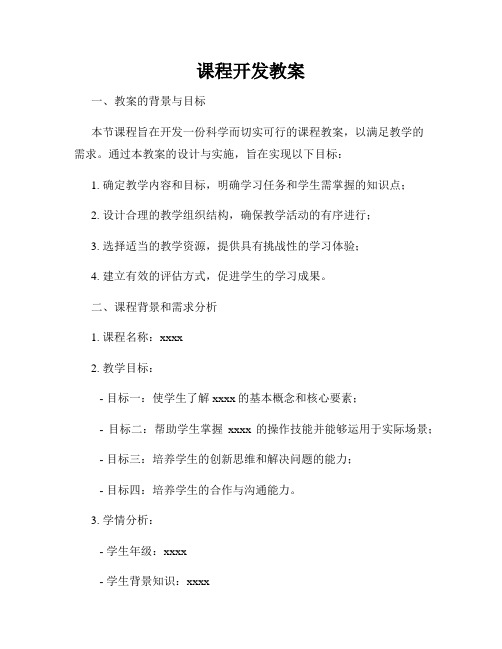 课程开发教案

一、教案的背景与目标

本节课程旨在开发一份科学而切实可行的课程教案，以满足教学的需求。通过本教案的设计与实施，旨在实现以下目标：

1. 确定教学内容和目标，明确学习任务和学生需掌握的知识点；

2. 设计合理的教学组织结构，确保教学活动的有序进行；

3. 选择适当的教学资源，提供具有挑战性的学习体验；

4. 建立有效的评估方式，促进学生的学习成果。

二、课程背景和需求分析

1. 课程名称：xxxx

2. 教学目标：

- 目标一：使学生了解 xxxx 的基本概念和核心要素；

- 目标二：帮助学生掌握 xxxx 的操作技能并能够运用于实际场景；

- 目标三：培养学生的创新思维和解决问题的能力；

- 目标四：培养学生的合作与沟通能力。

3. 学情分析：

- 学生年级：xxxx

- 学生背景知识：xxxx